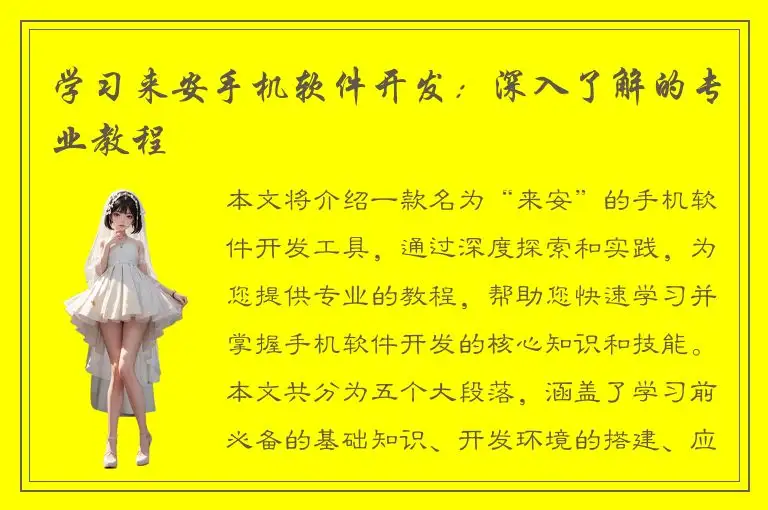 学习来安手机软件开发：深入了解的专业教程

本文将介绍一款名为“来安”的手机软件开发工具，通过深度探索和实践，为您提供专业的教程，帮助您快速学习并掌握手机软件开发的核心知识和技能。本文共分为五个大段落，涵盖了学习前必备的基础知识、开发环境的搭建、应